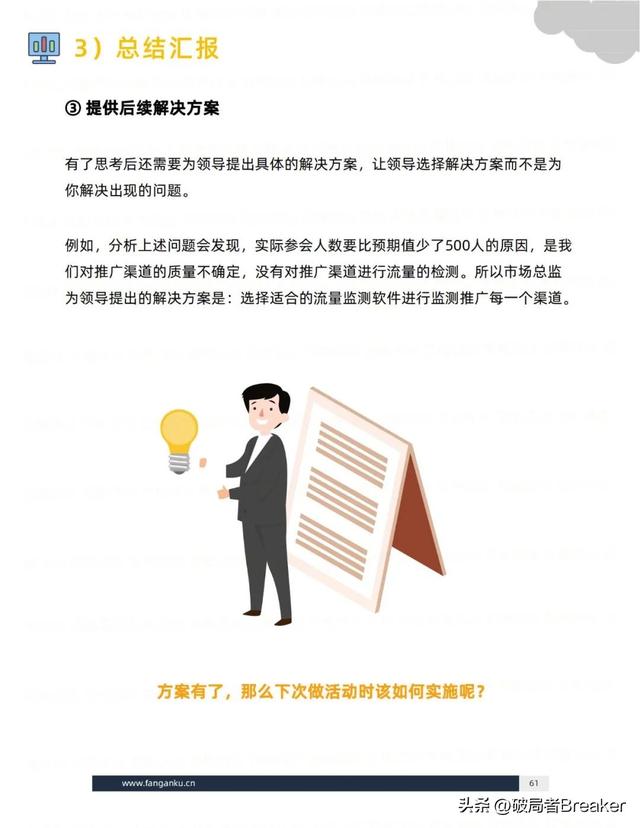 3）总结汇报

③ 提供后续解决方案

有了思考后还需要为领导提出具体的解决方案，让领导选择解决方案而不是为你解决出现的问题。

例如，分析上述问题会发现，实际参会人数要比预期值少了500人的原因，是我们对推广渠道的质量不确定，没有对推广渠道进行流量的检测。所以市场总监为领导提出的解决方案是：选择适合的流量监测软件进行监测推广每一个渠道。

方案有了，那么下次做活动时该如何实施呢？

www.fanganku.cn

61

头条 @破局者Breaker